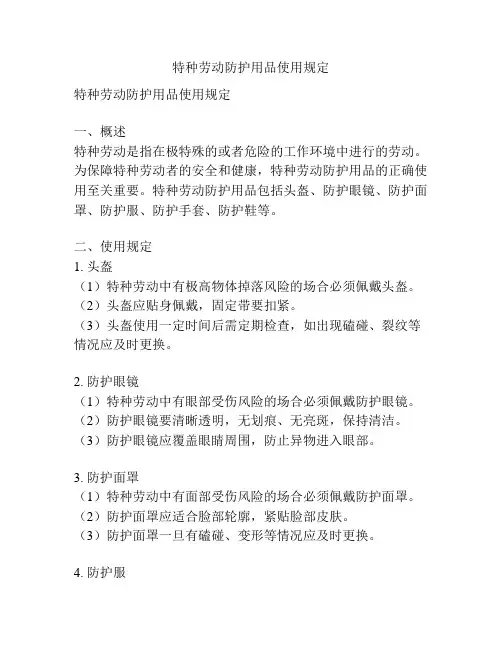 特种劳动防护用品使用规定

特种劳动防护用品使用规定

一、概述
特种劳动是指在极特殊的或者危险的工作环境中进行的劳动。为保障特种劳动者的安全和健康，特种劳动防护用品的正确使用至关重要。特种劳动防护用品包括头盔、防护眼镜、防护面罩、防护服、防护手套、防护鞋等。

二、使用规定
1. 头盔
（1）特种劳动中有极高物体掉落风险的场合必须佩戴头盔。
（2）头盔应贴身佩戴，固定带要扣紧。
（3）头盔使用一定时间后需定期检查，如出现磕碰、裂纹等情况应及时更换。

2. 防护眼镜
（1）特种劳动中有眼部受伤风险的场合必须佩戴防护眼镜。
（2）防护眼镜要清晰透明，无划痕、无亮斑，保持清洁。
（3）防护眼镜应覆盖眼睛周围，防止异物进入眼部。

3. 防护面罩
（1）特种劳动中有面部受伤风险的场合必须佩戴防护面罩。
（2）防护面罩应适合脸部轮廓，紧贴脸部皮肤。
（3）防护面罩一旦有磕碰、变形等情况应及时更换。

4. 防护服